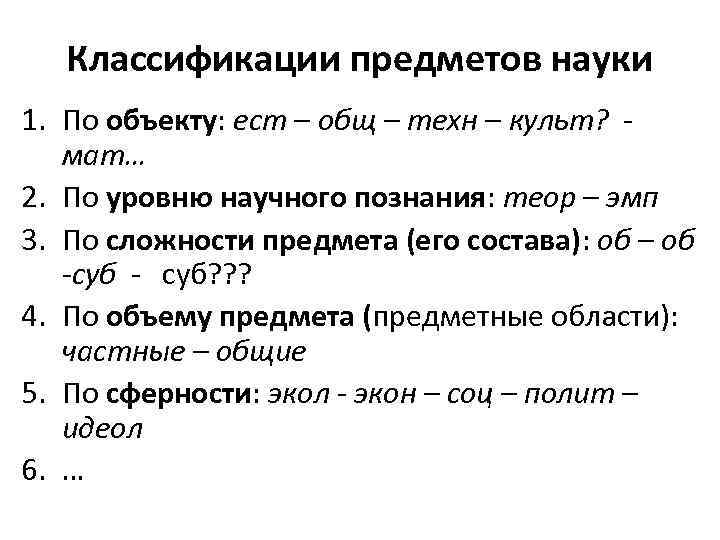 Классификации предметов науки

1. По объекту: ест – общ – техн – культ? - мат…

2. По уровню научного познания: теор – эмп

3. По сложности предмета (его состава): об – об -суб - суб???

4. По объему предмета (предметные области): частные – общие

5. По сферности: экол - экон – соц – полит – идеол

6. …